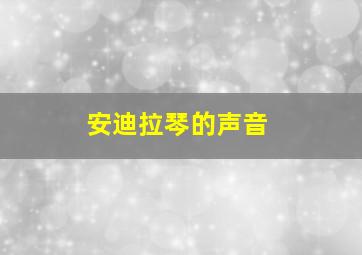 安迪拉琴的声音